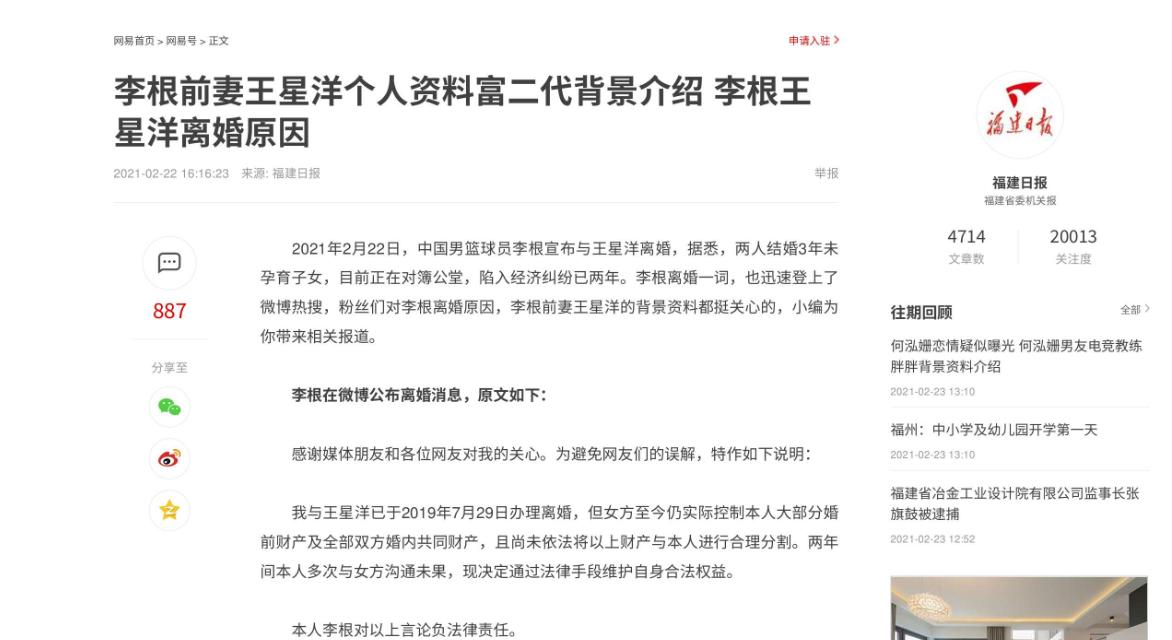 网易首页 > 网易号 > 正文

申请入驻 >

李根前妻王星洋个人资料富二代背景介绍 李根王星洋离婚原因

2021-02-22 16:16:23 来源: 福建日报

举报

887

分享至

2021年2月22日，中国男篮球员李根宣布与王星洋离婚，据悉，两人结婚3年未孕育子女，目前正在对簿公堂，陷入经济纠纷已两年。李根离婚一词，也迅速登上了微博热搜，粉丝们对李根离婚原因，李根前妻王星洋的背景资料都挺关心的，小编为你带来相关报道。

李根在微博公布离婚消息，原文如下：

感谢媒体朋友和各位网友对我的关心。为避免网友们的误解，特作如下说明：

我与王星洋已于2019年7月29日办理离婚，但女方至今仍实际控制本人大部分婚前财产及全部双方婚内共同财产，且尚未依法将以上财产与本人进行合理分割。两年间本人多次与女方沟通未果，现决定通过法律手段维护自身合法权益。

本人李根对以上言论负法律责任。

福建日报

福建日报

福建省委机关报

4714
文章数

20013
关注度

往期回顾

全部 >

何泓姗恋情疑似曝光 何泓姗男友电竞教练胖胖背景资料介绍

2021-02-23 13:10

福州：中小学及幼儿园开学第一天

2021-02-23 13:10

福建省冶金工业设计院有限公司监事长张旗鼓被逮捕

2021-02-23 12:52